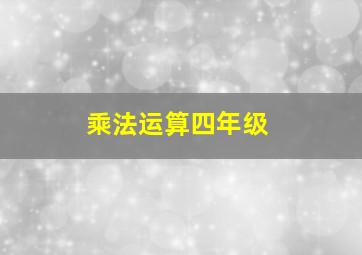 乘法运算四年级